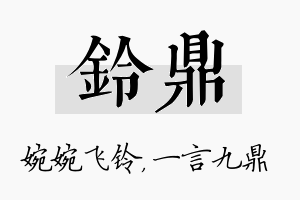 鈴鼎

婉婉飞铃，一言九鼎